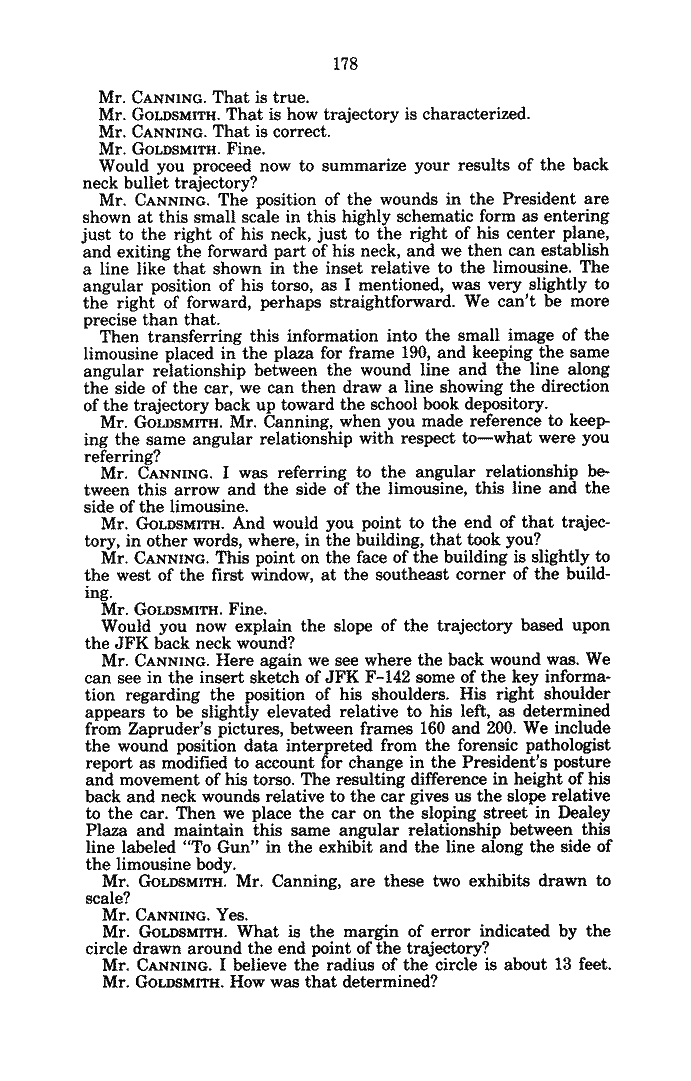 178

Mr. CANNING. That is true.

Mr. GOLDSMITH. That is how trajectory is characterized.

Mr. CANNING. That is correct.

Mr. GOLDSMITH. Fine.

Would you proceed now to summarize your results of the back neck bullet trajectory?

Mr. CANNING. The position of the wounds in the President are shown at this small scale in this highly schematic form as entering just to the right of his neck, just to the right of his center plane, and exiting the forward part of his neck, and we then can establish a line like that shown in the inset relative to the limousine. The angular position of his torso, as I mentioned, was very slightly to the right of forward, perhaps straightforward. We can't be more precise than that.

Then transferring this information into the small image of the limousine placed in the plaza for frame 190, and keeping the same angular relationship between the wound line and the line along the side of the car, we can then draw a line showing the direction of the trajectory back up toward the school book depository.

Mr. GOLDSMITH. Mr. Canning, when you made reference to keeping the same angular relationship with respect to—what were you referring?

Mr. CANNING. I was referring to the angular relationship between this arrow and the side of the limousine, this line and the side of the limousine.

Mr. GOLDSMITH. And would you point to the end of that trajectory, in other words, where, in the building, that took you?

Mr. CANNING. This point on the face of the building is slightly to the west of the first window, at the southeast corner of the building.

Mr. GOLDSMITH. Fine.

Would you now explain the slope of the trajectory based upon the JFK back neck wound?

Mr. CANNING. Here again we see where the back wound was. We can see in the insert sketch of JFK F-142 some of the key information regarding the position of his shoulders. His right shoulder appears to be slightly elevated relative to his left, as determined from Zapruder's pictures, between frames 160 and 200. We include the wound position data interpreted from the forensic pathologist report as modified to account for change in the President's posture and movement of his torso. The resulting difference in height of his back and neck wounds relative to the car gives us the slope relative to the car. Then we place the car on the sloping street in Dealey Plaza and maintain this same angular relationship between this line labeled "To Gun" in the exhibit and the line along the side of the limousine body.

Mr. GOLDSMITH. Mr. Canning, are these two exhibits drawn to scale?

Mr. CANNING. Yes.

Mr. GOLDSMITH. What is the margin of error indicated by the circle drawn around the end point of the trajectory?

Mr. CANNING. I believe the radius of the circle is about 13 feet.

Mr. GOLDSMITH. How was that determined?